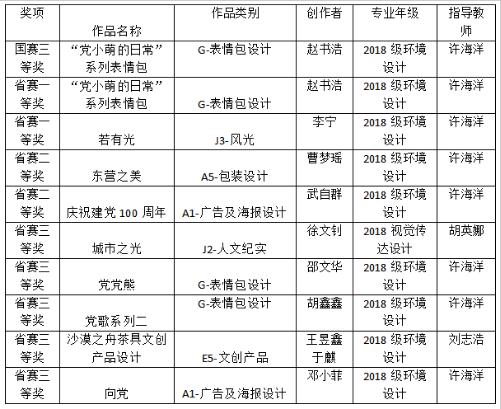 | 奖项 | 作品名称 | 作品类别 | 创作者 | 专业年级 | 指导教师 |
|---|---|---|---|---|---|
| 国赛三等奖 | “党小萌的日常”系列表情包 | G-表情包设计 | 赵书浩 | 2018 级环境设计 | 许海洋 |
| 省赛一等奖 | “党小萌的日常”系列表情包 | G-表情包设计 | 赵书浩 | 2018 级环境设计 | 许海洋 |
| 省赛一等奖 | 若有光 | J3-风光 | 李宁 | 2018 级环境设计 | 许海洋 |
| 省赛二等奖 | 东营之美 | A5-包装设计 | 曹梦瑶 | 2018 级环境设计 | 许海洋 |
| 省赛二等奖 | 庆祝建党 100 周年 | A1-广告及海报设计 | 武自群 | 2018 级环境设计 | 许海洋 |
| 省赛三等奖 | 城市之光 | J2-人文纪实 | 徐文钊 | 2018 视觉传达设计 | 胡英娜 |
| 省赛三等奖 | 党党熊 | G-表情包设计 | 邵文华 | 2018 级环境设计 | 许海洋 |
| 省赛三等奖 | 党歌系列二 | G-表情包设计 | 胡鑫鑫 | 2018 级环境设计 | 许海洋 |
| 省赛三等奖 | 沙漠之舟茶具文创产品设计 | E5-文创产品 | 王昱鑫 于麒 | 2018 级环境设计 | 刘志浩 |
| 省赛三等奖 | 向党 | A1-广告及海报设计 | 邓小菲 | 2018 级环境设计 | 许海洋 |